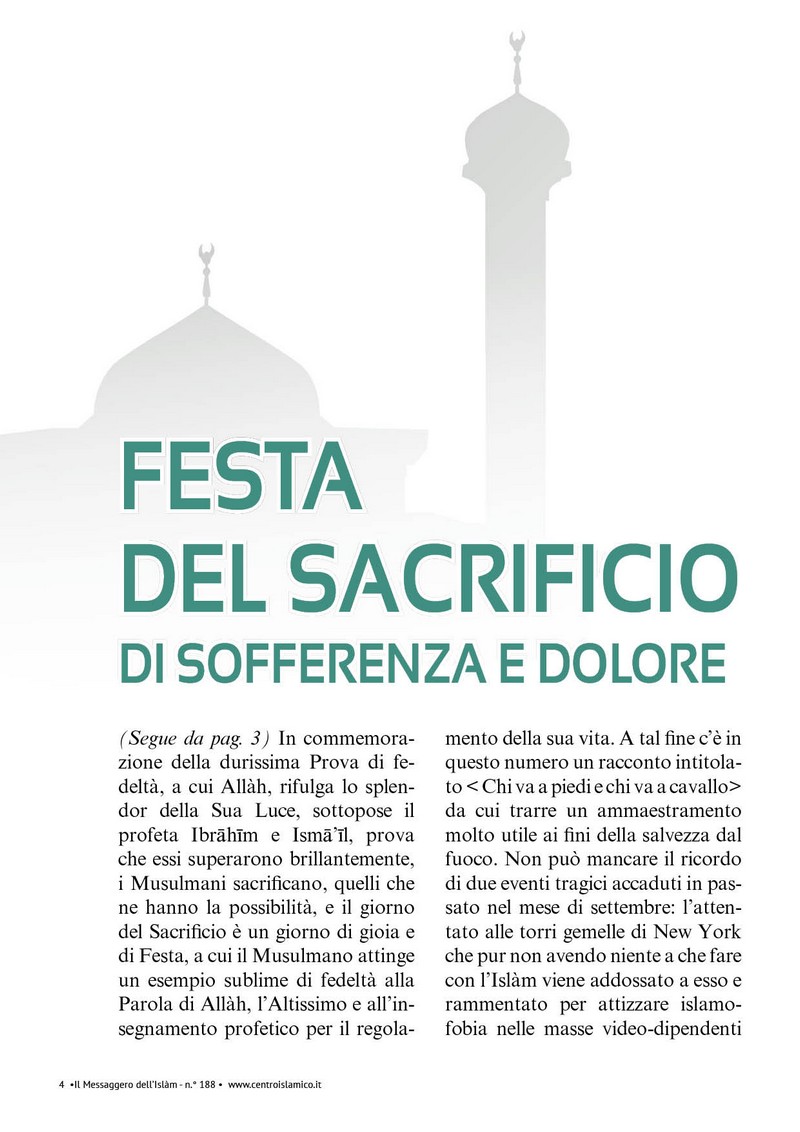 FESTA
DEL SACRIFICIO
DI SOFFERENZA E DOLORE

(Segue da pag. 3) In commemorazione della durissima Prova di fedeltà, a cui Allàh, rifulga lo splendor della Sua Luce, sottopose il profeta Ibrāhīm e Ismā'īl, prova che essi superarono brillantemente, i Musulmani sacrificano, quelli che ne hanno la possibilità, e il giorno del Sacrificio è un giorno di gioia e di Festa, a cui il Musulmano attinge un esempio sublime di fedeltà alla Parola di Allàh, l'Altissimo e all'insegnamento profetico per il regolamento della sua vita. A tal fine c'è in questo numero un racconto intitolato < Chi va a piedi e chi va a cavallo> da cui trarre un ammaestramento molto utile ai fini della salvezza dal fuoco. Non può mancare il ricordo di due eventi tragici accaduti in passato nel mese di settembre: l'attentato alle torri gemelle di New York che pur non avendo niente a che fare con l'Islàm viene addossato a esso e rammentato per attizzare islamofobia nelle masse video-dipendenti

4 •Il Messaggero dell'Islàm - n.° 188 • www.centroislamico.it